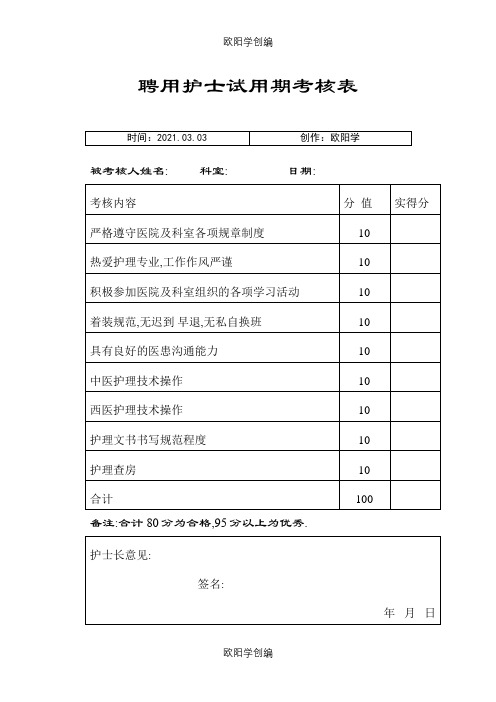 欧阳学创编

聘用护士试用期考核表

| 时间：2021.03.03 | 创作：欧阳学 |
|---|---|

被考核人姓名:　　科室:　　日期:

| 考核内容 | 分 值 | 实得分 |
|---|---|---|
| 严格遵守医院及科室各项规章制度 | 10 | |
| 热爱护理专业,工作作风严谨 | 10 | |
| 积极参加医院及科室组织的各项学习活动 | 10 | |
| 着装规范,无迟到 早退,无私自换班 | 10 | |
| 具有良好的医患沟通能力 | 10 | |
| 中医护理技术操作 | 10 | |
| 西医护理技术操作 | 10 | |
| 护理文书书写规范程度 | 10 | |
| 护理查房 | 10 | |
| 合计 | 100 | |

备注:合计 80 分为合格,95 分以上为优秀.

护士长意见:

签名:

年 月 日

欧阳学创编